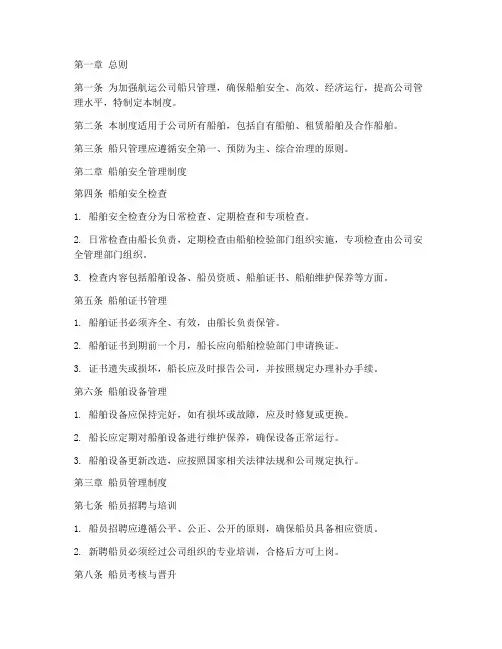 第一章 总则

第一条 为加强航运公司船只管理，确保船舶安全、高效、经济运行，提高公司管理水平，特制定本制度。

第二条 本制度适用于公司所有船舶，包括自有船舶、租赁船舶及合作船舶。

第三条 船只管理应遵循安全第一、预防为主、综合治理的原则。

第二章 船舶安全管理制度

第四条 船舶安全检查

1. 船舶安全检查分为日常检查、定期检查和专项检查。

2. 日常检查由船长负责，定期检查由船舶检验部门组织实施，专项检查由公司安全管理部门组织。

3. 检查内容包括船舶设备、船员资质、船舶证书、船舶维护保养等方面。

第五条 船舶证书管理

1. 船舶证书必须齐全、有效，由船长负责保管。

2. 船舶证书到期前一个月，船长应向船舶检验部门申请换证。

3. 证书遗失或损坏，船长应及时报告公司，并按照规定办理补办手续。

第六条 船舶设备管理

1. 船舶设备应保持完好，如有损坏或故障，应及时修复或更换。

2. 船长应定期对船舶设备进行维护保养，确保设备正常运行。

3. 船舶设备更新改造，应按照国家相关法律法规和公司规定执行。

第三章 船员管理制度

第七条 船员招聘与培训

1. 船员招聘应遵循公平、公正、公开的原则，确保船员具备相应资质。

2. 新聘船员必须经过公司组织的专业培训，合格后方可上岗。

第八条 船员考核与晋升